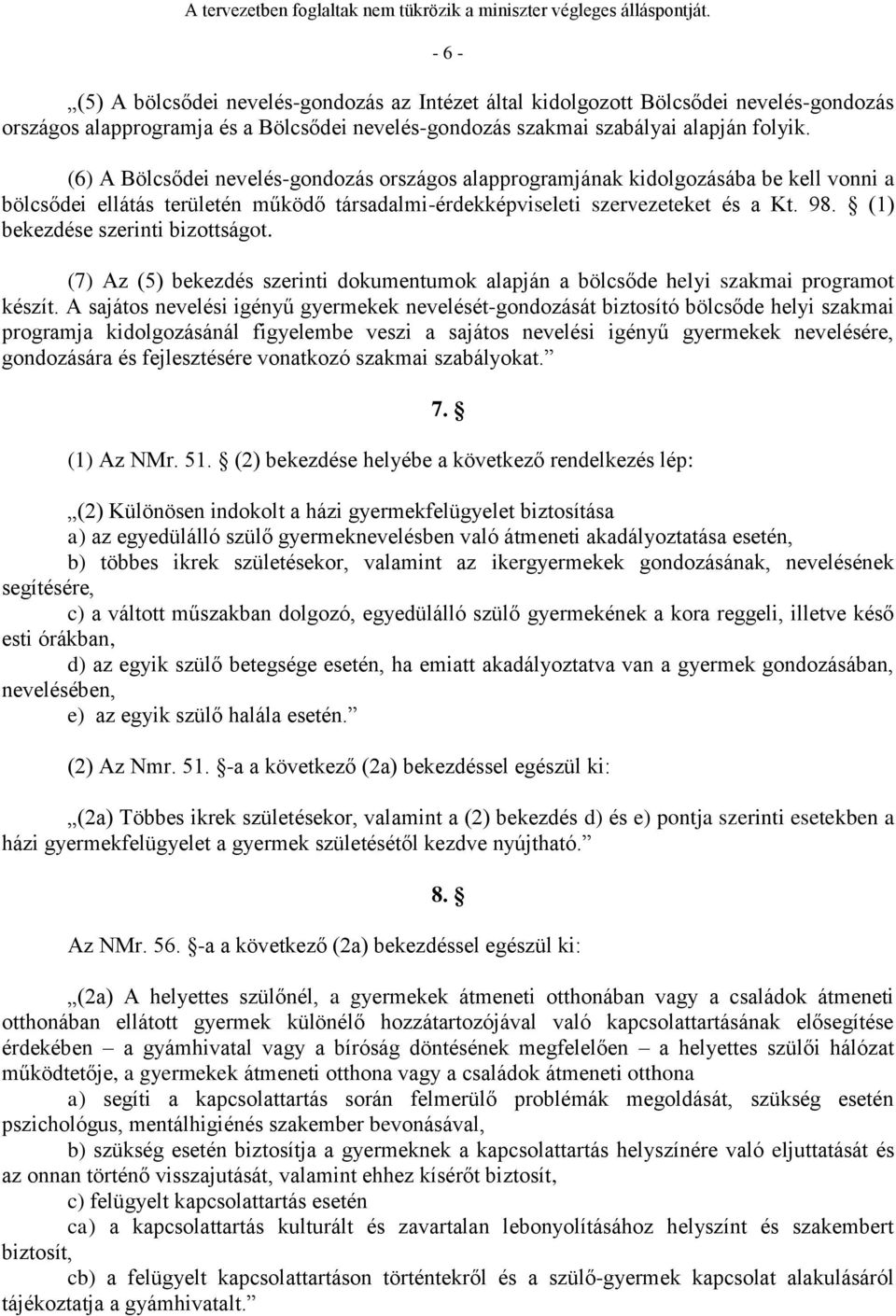 A tervezetben foglaltak nem tükrözik a miniszter végleges álláspontját.

- 6 -

„(5) A bölcsődei nevelés-gondozás az Intézet által kidolgozott Bölcsődei nevelés-gondozás országos alapprogramja és a Bölcsődei nevelés-gondozás szakmai szabályai alapján folyik.

(6) A Bölcsődei nevelés-gondozás országos alapprogramjának kidolgozásába be kell vonni a bölcsődei ellátás területén működő társadalmi-érdekképviseleti szervezeteket és a Kt. 98. § (1) bekezdése szerinti bizottságot.

(7) Az (5) bekezdés szerinti dokumentumok alapján a bölcsőde helyi szakmai programot készít. A sajátos nevelési igényű gyermekek nevelését-gondozását biztosító bölcsőde helyi szakmai programja kidolgozásánál figyelembe veszi a sajátos nevelési igényű gyermekek nevelésére, gondozására és fejlesztésére vonatkozó szakmai szabályokat.”

7. §

(1) Az NMr. 51. § (2) bekezdése helyébe a következő rendelkezés lép:

„(2) Különösen indokolt a házi gyermekfelügyelet biztosítása
a) az egyedülálló szülő gyermeknevelésben való átmeneti akadályoztatása esetén,
b) többes ikrek születésekor, valamint az ikergyermekek gondozásának, nevelésének segítésére,
c) a váltott műszakban dolgozó, egyedülálló szülő gyermekének a kora reggeli, illetve késő esti órákban,
d) az egyik szülő betegsége esetén, ha emiatt akadályoztatva van a gyermek gondozásában, nevelésében,
e) az egyik szülő halála esetén.”

(2) Az Nmr. 51. §-a a következő (2a) bekezdéssel egészül ki:

„(2a) Többes ikrek születésekor, valamint a (2) bekezdés d) és e) pontja szerinti esetekben a házi gyermekfelügyelet a gyermek születésétől kezdve nyújtható.”

8. §

Az NMr. 56. §-a a következő (2a) bekezdéssel egészül ki:

„(2a) A helyettes szülőnél, a gyermekek átmeneti otthonában vagy a családok átmeneti otthonában ellátott gyermek különélő hozzátartozójával való kapcsolattartásának elősegítése érdekében – a gyámhivatal vagy a bíróság döntésének megfelelően – a helyettes szülői hálózat működtetője, a gyermekek átmeneti otthona vagy a családok átmeneti otthona
a) segíti a kapcsolattartás során felmerülő problémák megoldását, szükség esetén pszichológus, mentálhigiénés szakember bevonásával,
b) szükség esetén biztosítja a gyermeknek a kapcsolattartás helyszínére való eljuttatását és az onnan történő visszajutását, valamint ehhez kísérőt biztosít,
c) felügyelt kapcsolattartás esetén
ca) a kapcsolattartás kulturált és zavartalan lebonyolításához helyszínt és szakembert biztosít,
cb) a felügyelt kapcsolattartáson történtekről és a szülő-gyermek kapcsolat alakulásáról tájékoztatja a gyámhivatalt.”